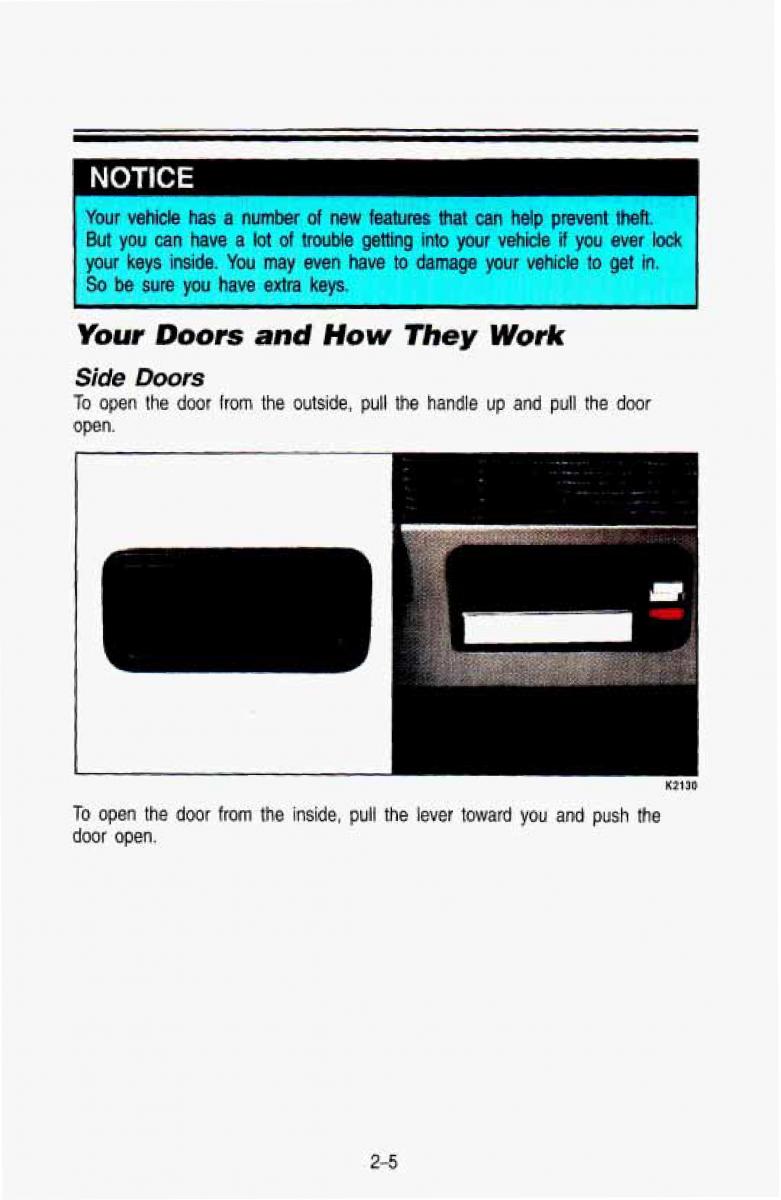 NOTICE

Your vehicle has a number of new features that can help prevent theft. But you can have a lot of trouble getting into your vehicle if you ever lock your keys inside. You may even have to damage your vehicle to get in. So be sure you have extra keys.

Your Doors and How They Work

Side Doors

To open the door from the outside, pull the handle up and pull the door open.

K2130

To open the door from the inside, pull the lever toward you and push the door open.

2-5